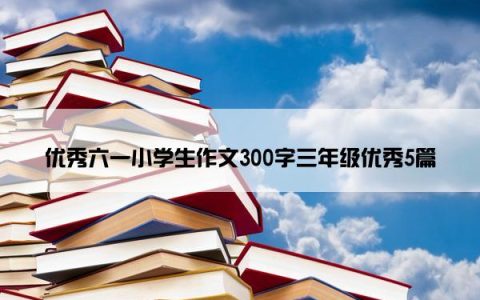 优秀六一小学生作文300字三年级优秀5篇